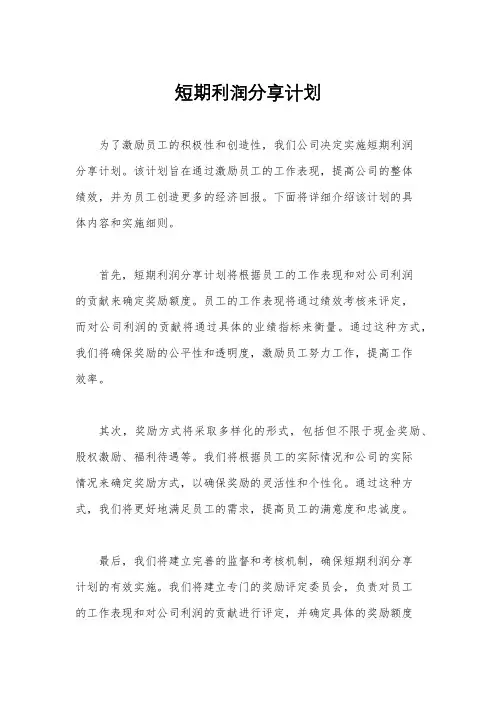 短期利润分享计划

为了激励员工的积极性和创造性，我们公司决定实施短期利润分享计划。该计划旨在通过激励员工的工作表现，提高公司的整体绩效，并为员工创造更多的经济回报。下面将详细介绍该计划的具体内容和实施细则。

首先，短期利润分享计划将根据员工的工作表现和对公司利润的贡献来确定奖励额度。员工的工作表现将通过绩效考核来评定，而对公司利润的贡献将通过具体的业绩指标来衡量。通过这种方式，我们将确保奖励的公平性和透明度，激励员工努力工作，提高工作效率。

其次，奖励方式将采取多样化的形式，包括但不限于现金奖励、股权激励、福利待遇等。我们将根据员工的实际情况和公司的实际情况来确定奖励方式，以确保奖励的灵活性和个性化。通过这种方式，我们将更好地满足员工的需求，提高员工的满意度和忠诚度。

最后，我们将建立完善的监督和考核机制，确保短期利润分享计划的有效实施。我们将建立专门的奖励评定委员会，负责对员工的工作表现和对公司利润的贡献进行评定，并确定具体的奖励额度